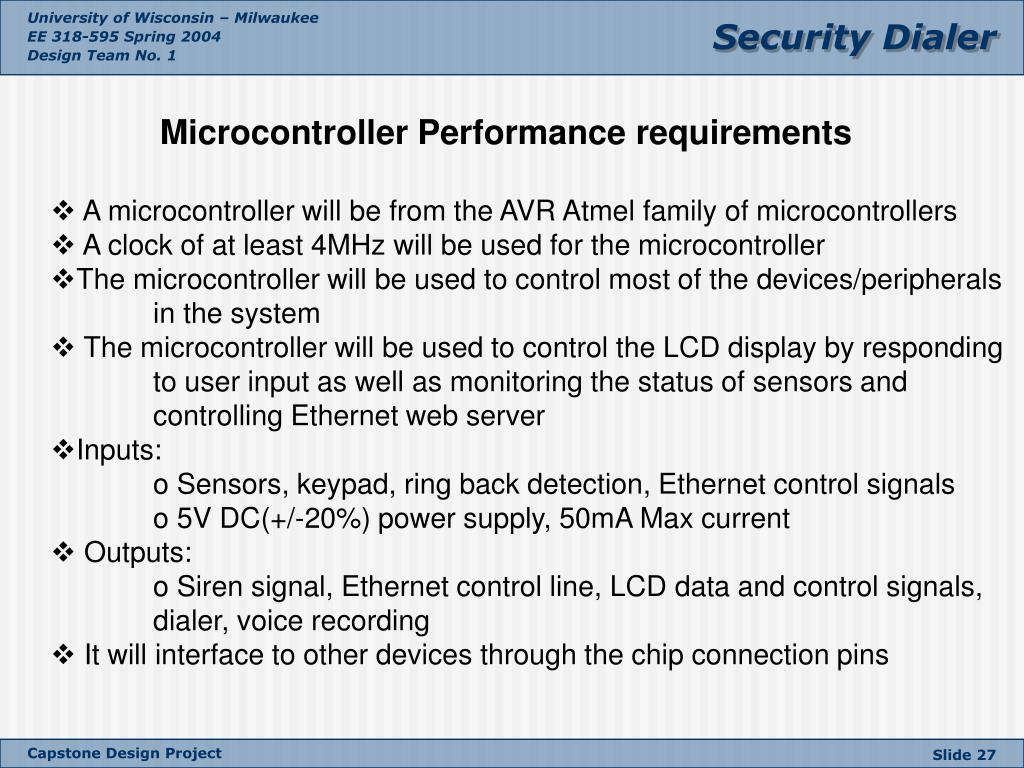 University of Wisconsin – Milwaukee
EE 318-595 Spring 2004
Design Team No. 1

Security Dialer

Microcontroller Performance requirements

❖ A microcontroller will be from the AVR Atmel family of microcontrollers
❖ A clock of at least 4MHz will be used for the microcontroller
❖The microcontroller will be used to control most of the devices/peripherals in the system
❖ The microcontroller will be used to control the LCD display by responding to user input as well as monitoring the status of sensors and controlling Ethernet web server
❖Inputs:
o Sensors, keypad, ring back detection, Ethernet control signals
o 5V DC(+/-20%) power supply, 50mA Max current
❖ Outputs:
o Siren signal, Ethernet control line, LCD data and control signals, dialer, voice recording
❖ It will interface to other devices through the chip connection pins

Capstone Design Project

Slide 27